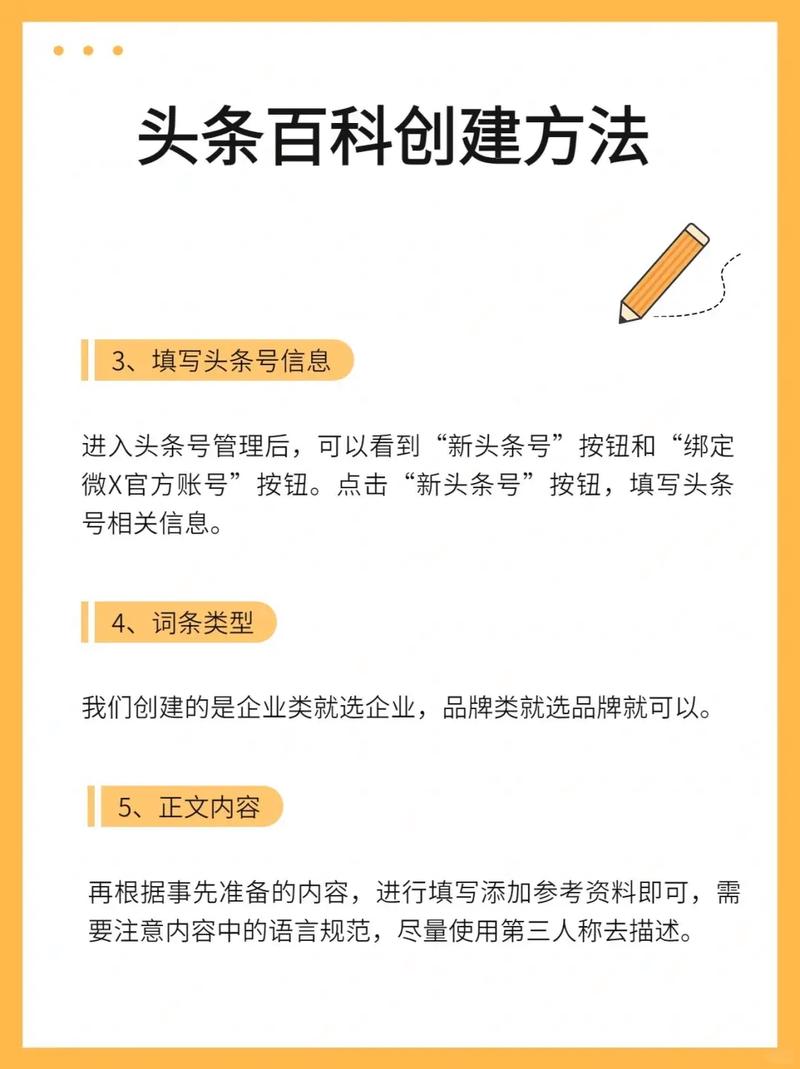 头条百科创建方法

3、填写头条号信息

进入头条号管理后，可以看到“新头条号”按钮和“绑定微X官方账号”按钮。点击“新头条号”按钮，填写头条号相关信息。

4、词条类型

我们创建的是企业类就选企业，品牌类就选品牌就可以。

5、正文内容

再根据事先准备的内容，进行填写添加参考资料即可，需要注意内容中的语言规范，尽量使用第三人称去描述。